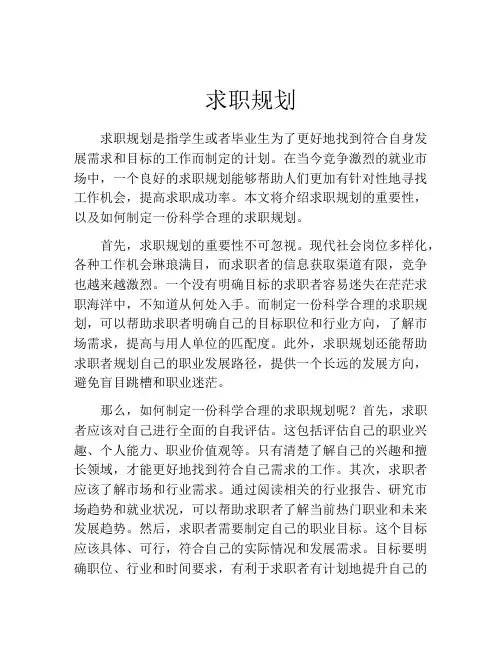 求职规划

求职规划是指学生或者毕业生为了更好地找到符合自身发展需求和目标的工作而制定的计划。在当今竞争激烈的就业市场中，一个良好的求职规划能够帮助人们更加有针对性地寻找工作机会，提高求职成功率。本文将介绍求职规划的重要性，以及如何制定一份科学合理的求职规划。

首先，求职规划的重要性不可忽视。现代社会岗位多样化，各种工作机会琳琅满目，而求职者的信息获取渠道有限，竞争也越来越激烈。一个没有明确目标的求职者容易迷失在茫茫求职海洋中，不知道从何处入手。而制定一份科学合理的求职规划，可以帮助求职者明确自己的目标职位和行业方向，了解市场需求，提高与用人单位的匹配度。此外，求职规划还能帮助求职者规划自己的职业发展路径，提供一个长远的发展方向，避免盲目跳槽和职业迷茫。

那么，如何制定一份科学合理的求职规划呢？首先，求职者应该对自己进行全面的自我评估。这包括评估自己的职业兴趣、个人能力、职业价值观等。只有清楚了解自己的兴趣和擅长领域，才能更好地找到符合自己需求的工作。其次，求职者应该了解市场和行业需求。通过阅读相关的行业报告、研究市场趋势和就业状况，可以帮助求职者了解当前热门职业和未来发展趋势。然后，求职者需要制定自己的职业目标。这个目标应该具体、可行，符合自己的实际情况和发展需求。目标要明确职位、行业和时间要求，有利于求职者有计划地提升自己的